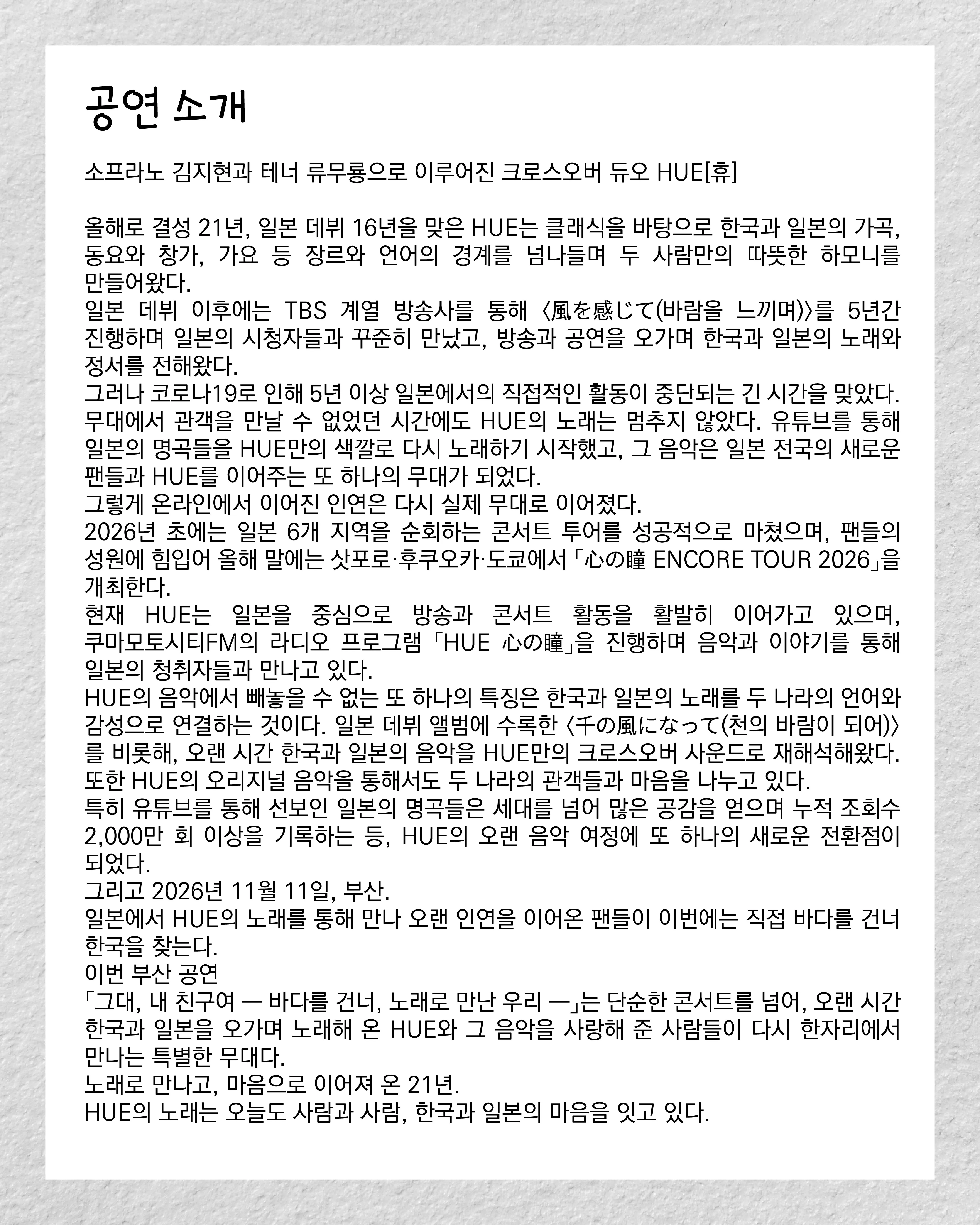 공연 소개

소프라노 김지현과 테너 류무룡으로 이루어진 크로스오버 듀오 HUE[휴]

올해로 결성 21년, 일본 데뷔 16년을 맞은 HUE는 클래식을 바탕으로 한국과 일본의 가곡, 동요와 창가, 가요 등 장르와 언어의 경계를 넘나들며 두 사람만의 따뜻한 하모니를 만들어왔다.
일본 데뷔 이후에는 TBS 계열 방송사를 통해 〈風を感じて(바람을 느끼며)〉를 5년간 진행하며 일본의 시청자들과 꾸준히 만났고, 방송과 공연을 오가며 한국과 일본의 노래와 정서를 전해왔다.
그러나 코로나19로 인해 5년 이상 일본에서의 직접적인 활동이 중단되는 긴 시간을 맞았다. 무대에서 관객을 만날 수 없었던 시간에도 HUE의 노래는 멈추지 않았다. 유튜브를 통해 일본의 명곡들을 HUE만의 색깔로 다시 노래하기 시작했고, 그 음악은 일본 전국의 새로운 팬들과 HUE를 이어주는 또 하나의 무대가 되었다.
그렇게 온라인에서 이어진 인연은 다시 실제 무대로 이어졌다.
2026년 초에는 일본 6개 지역을 순회하는 콘서트 투어를 성공적으로 마쳤으며, 팬들의 성원에 힘입어 올해 말에는 삿포로·후쿠오카·도쿄에서 「心の瞳 ENCORE TOUR 2026」을 개최한다.
현재 HUE는 일본을 중심으로 방송과 콘서트 활동을 활발히 이어가고 있으며, 쿠마모토시티FM의 라디오 프로그램 「HUE 心の瞳」을 진행하며 음악과 이야기를 통해 일본의 청취자들과 만나고 있다.
HUE의 음악에서 빼놓을 수 없는 또 하나의 특징은 한국과 일본의 노래를 두 나라의 언어와 감성으로 연결하는 것이다. 일본 데뷔 앨범에 수록한 〈千の風になって(천의 바람이 되어)〉를 비롯해, 오랜 시간 한국과 일본의 음악을 HUE만의 크로스오버 사운드로 재해석해왔다.
또한 HUE의 오리지널 음악을 통해서도 두 나라의 관객들과 마음을 나누고 있다.
특히 유튜브를 통해 선보인 일본의 명곡들은 세대를 넘어 많은 공감을 얻으며 누적 조회수 2,000만 회 이상을 기록하는 등, HUE의 오랜 음악 여정에 또 하나의 새로운 전환점이 되었다.
그리고 2026년 11월 11일, 부산.
일본에서 HUE의 노래를 통해 만나 오랜 인연을 이어온 팬들이 이번에는 직접 바다를 건너 한국을 찾는다.
이번 부산 공연
「그대, 내 친구여 — 바다를 건너, 노래로 만난 우리 —」는 단순한 콘서트를 넘어, 오랜 시간 한국과 일본을 오가며 노래해 온 HUE와 그 음악을 사랑해 준 사람들이 다시 한자리에서 만나는 특별한 무대다.
노래로 만나고, 마음으로 이어져 온 21년.
HUE의 노래는 오늘도 사람과 사람, 한국과 일본의 마음을 잇고 있다.